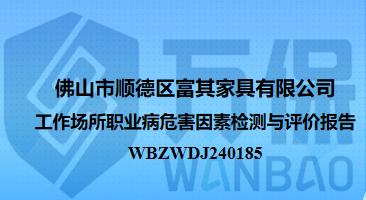 万保

佛山市顺德区富其家具有限公司

工作场所职业病危害因素检测与评价报告

WBZWDJ240185

WANBAO